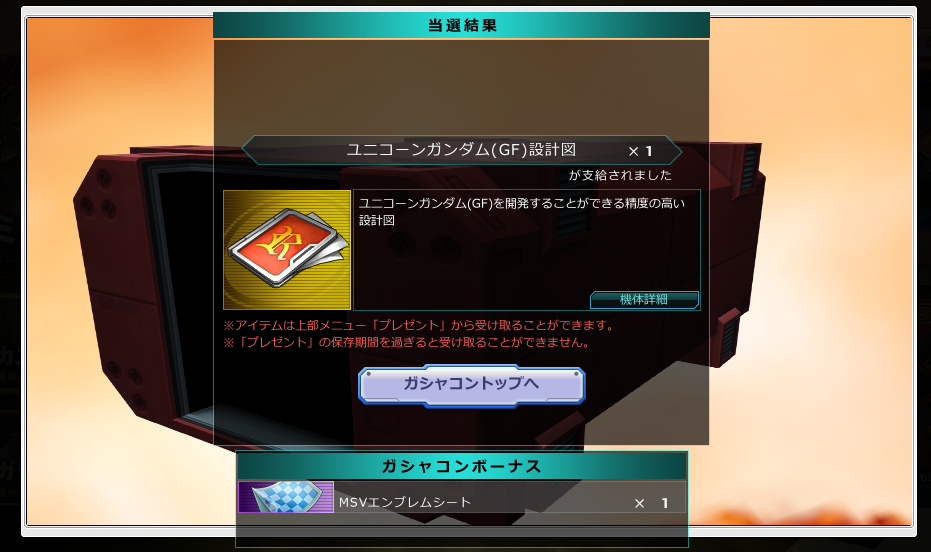 当選結果

ユニコーンガンダム(GF)設計図 × 1

が支給されました

ユニコーンガンダム(GF)を開発することができる精度の高い設計図

機体詳細

※アイテムは上部メニュー「プレゼント」から受け取ることができます。
※「プレゼント」の保存期間を過ぎると受け取ることができません。

ガシャコントップへ

ガシャコンボーナス

MSVエンブレムシート × 1